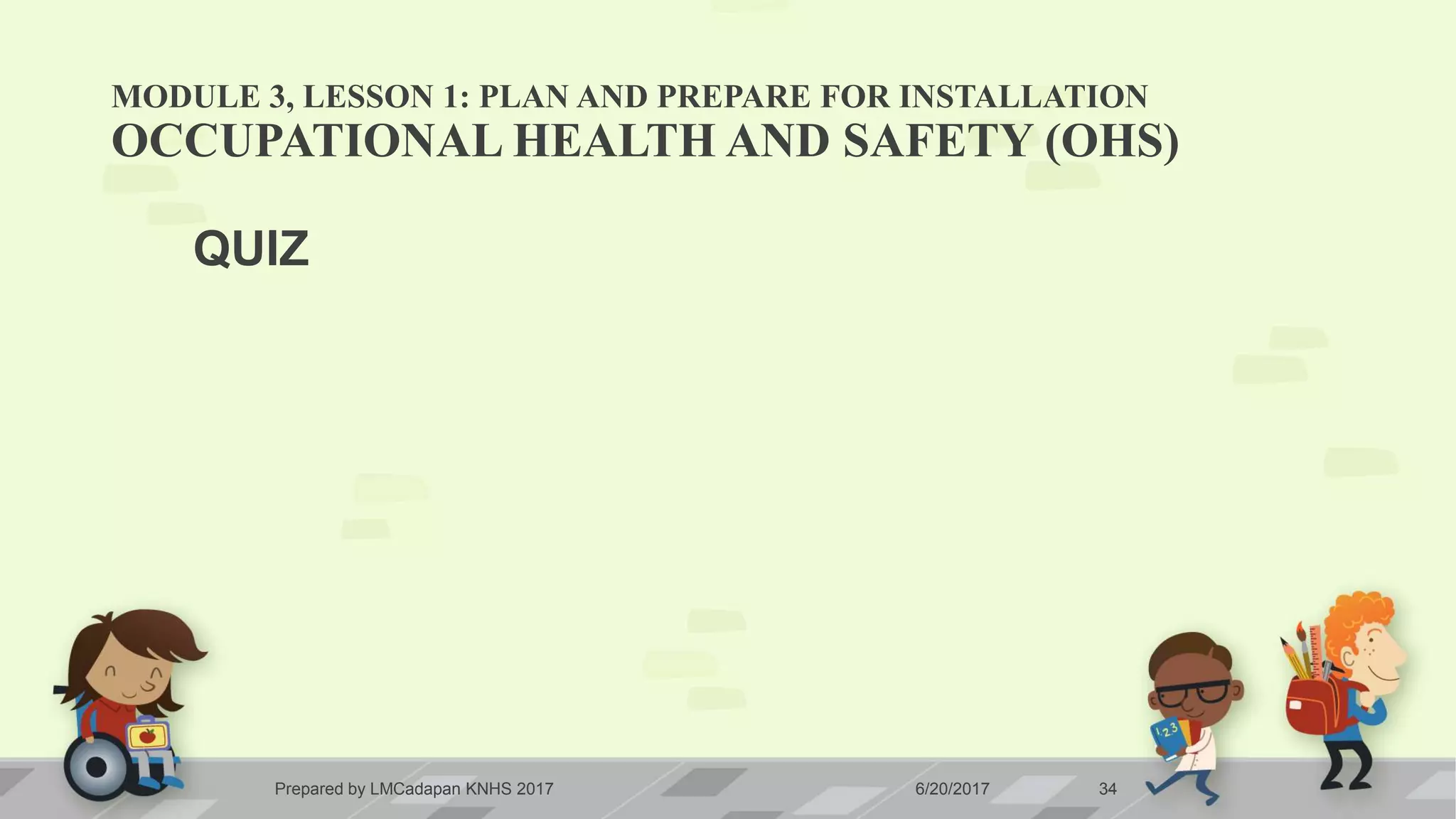 MODULE 3, LESSON 1: PLAN AND PREPARE FOR INSTALLATION
OCCUPATIONAL HEALTH AND SAFETY (OHS)

QUIZ

123

Prepared by LMCadapan KNHS 2017

6/20/2017

34